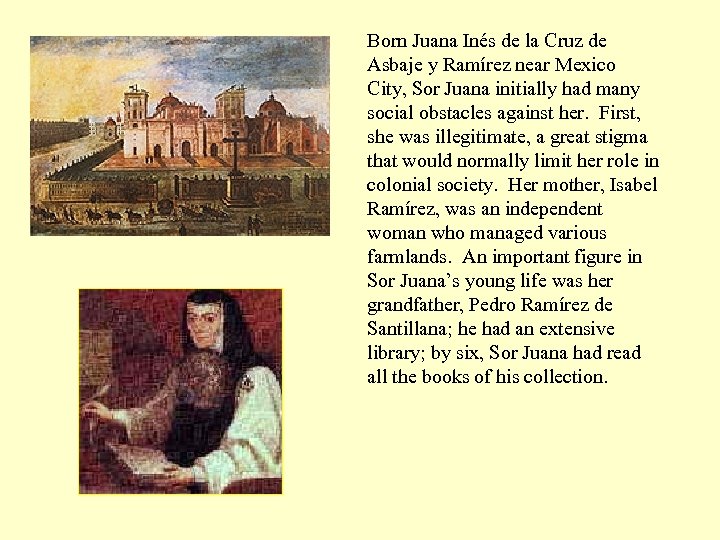 Born Juana Inés de la Cruz de Asbaje y Ramírez near Mexico City, Sor Juana initially had many social obstacles against her. First, she was illegitimate, a great stigma that would normally limit her role in colonial society. Her mother, Isabel Ramírez, was an independent woman who managed various farmlands. An important figure in Sor Juana's young life was her grandfather, Pedro Ramírez de Santillana; he had an extensive library; by six, Sor Juana had read all the books of his collection.